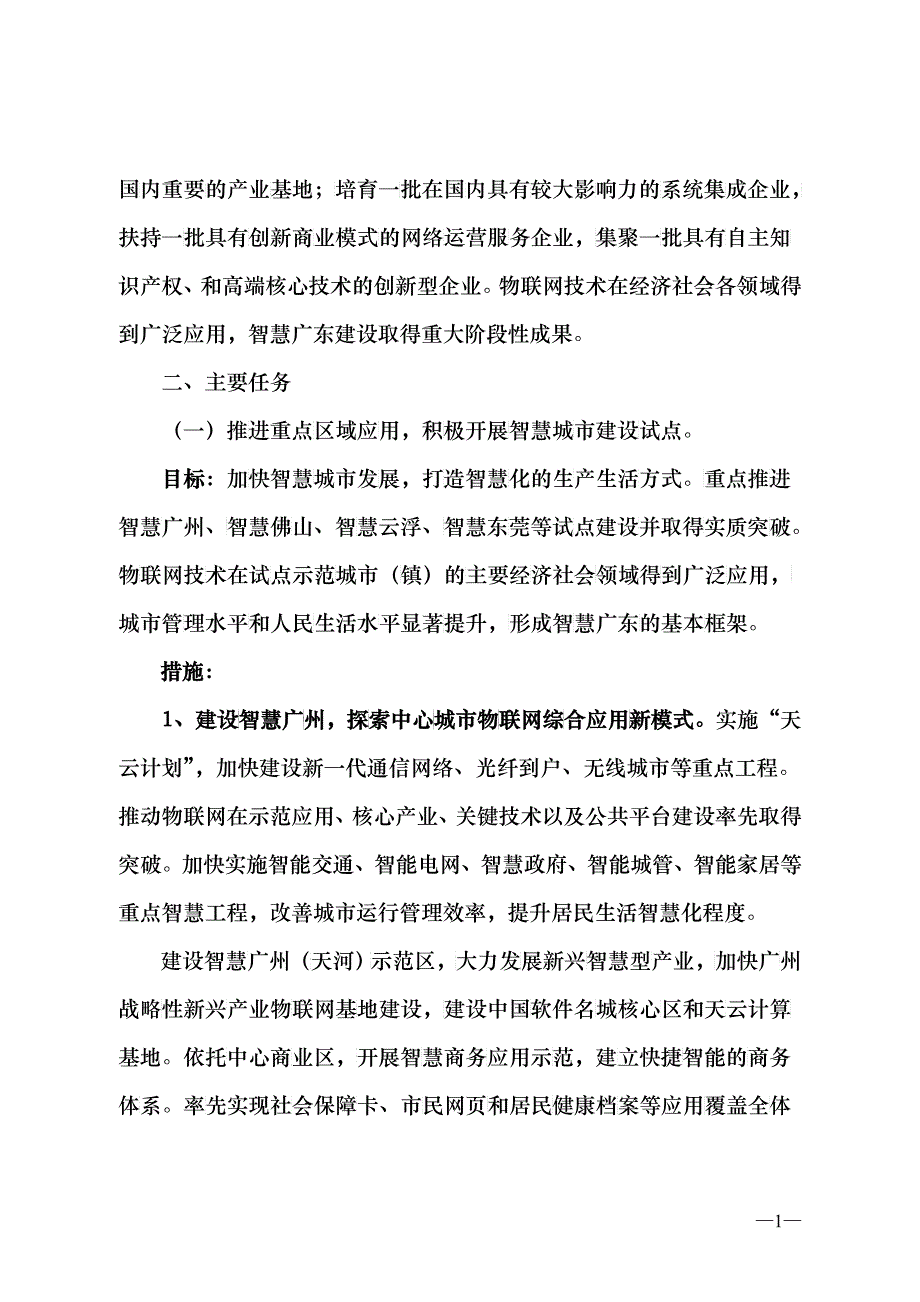 国内重要的产业基地；培育一批在国内具有较大影响力的系统集成企业，扶持一批具有创新商业模式的网络运营服务企业，集聚一批具有自主知识产权、和高端核心技术的创新型企业。物联网技术在经济社会各领域得到广泛应用，智慧广东建设取得重大阶段性成果。

二、主要任务

（一）推进重点区域应用，积极开展智慧城市建设试点。

目标：加快智慧城市发展，打造智慧化的生产生活方式。重点推进智慧广州、智慧佛山、智慧云浮、智慧东莞等试点建设并取得实质突破。物联网技术在试点示范城市（镇）的主要经济社会领域得到广泛应用，城市管理水平和人民生活水平显著提升，形成智慧广东的基本框架。

措施：

1、建设智慧广州，探索中心城市物联网综合应用新模式。实施“天云计划”，加快建设新一代通信网络、光纤到户、无线城市等重点工程。推动物联网在示范应用、核心产业、关键技术以及公共平台建设率先取得突破。加快实施智能交通、智能电网、智慧政府、智能城管、智能家居等重点智慧工程，改善城市运行管理效率，提升居民生活智慧化程度。

建设智慧广州（天河）示范区，大力发展新兴智慧型产业，加快广州战略性新兴产业物联网基地建设，建设中国软件名城核心区和天云计算基地。依托中心商业区，开展智慧商务应用示范，建立快捷智能的商务体系。率先实现社会保障卡、市民网页和居民健康档案等应用覆盖全体

—1—